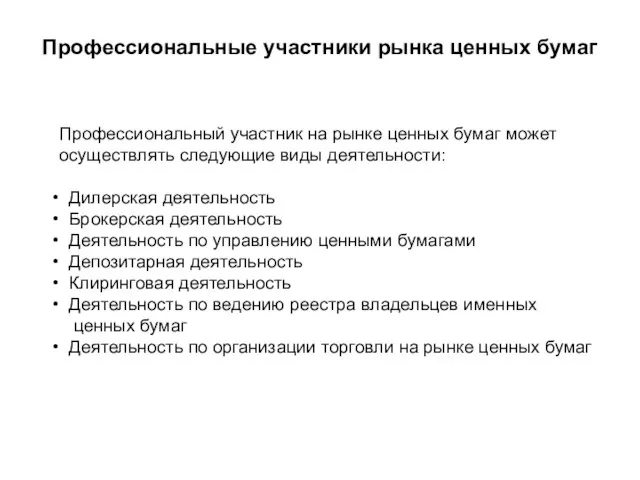 Профессиональные участники рынка ценных бумаг

Профессиональный участник на рынке ценных бумаг может осуществлять следующие виды деятельности:

• Дилерская деятельность
• Брокерская деятельность
• Деятельность по управлению ценными бумагами
• Депозитарная деятельность
• Клиринговая деятельность
• Деятельность по ведению реестра владельцев именных ценных бумаг
• Деятельность по организации торговли на рынке ценных бумаг